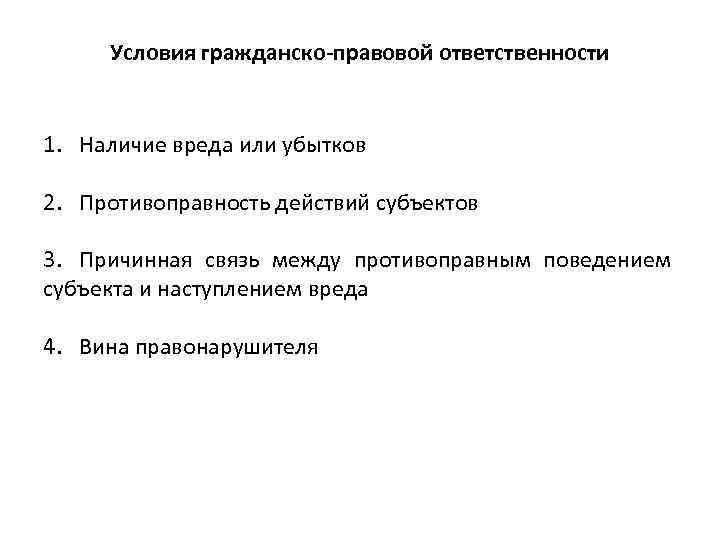 Условия гражданско-правовой ответственности

1. Наличие вреда или убытков

2. Противоправность действий субъектов

3. Причинная связь между противоправным поведением субъекта и наступлением вреда

4. Вина правонарушителя